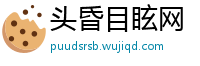 头昏目眩网
puudsrsb.wujiqd.com